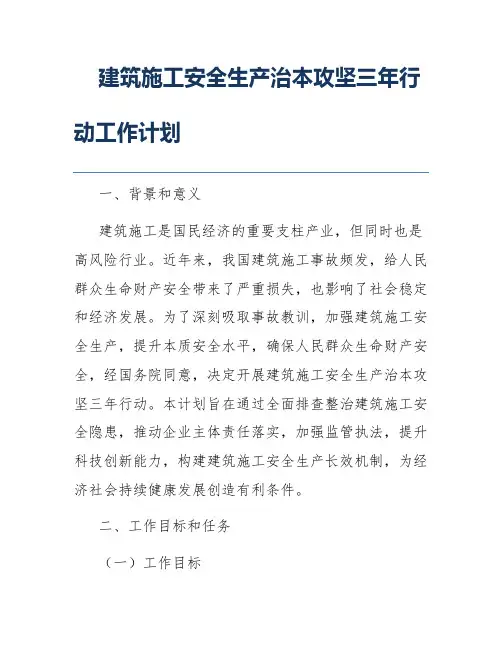 建筑施工安全生产治本攻坚三年行动工作计划

一、背景和意义

建筑施工是国民经济的重要支柱产业，但同时也是高风险行业。近年来，我国建筑施工事故频发，给人民群众生命财产安全带来了严重损失，也影响了社会稳定和经济发展。为了深刻吸取事故教训，加强建筑施工安全生产，提升本质安全水平，确保人民群众生命财产安全，经国务院同意，决定开展建筑施工安全生产治本攻坚三年行动。本计划旨在通过全面排查整治建筑施工安全隐患，推动企业主体责任落实，加强监管执法，提升科技创新能力，构建建筑施工安全生产长效机制，为经济社会持续健康发展创造有利条件。

二、工作目标和任务

（一）工作目标